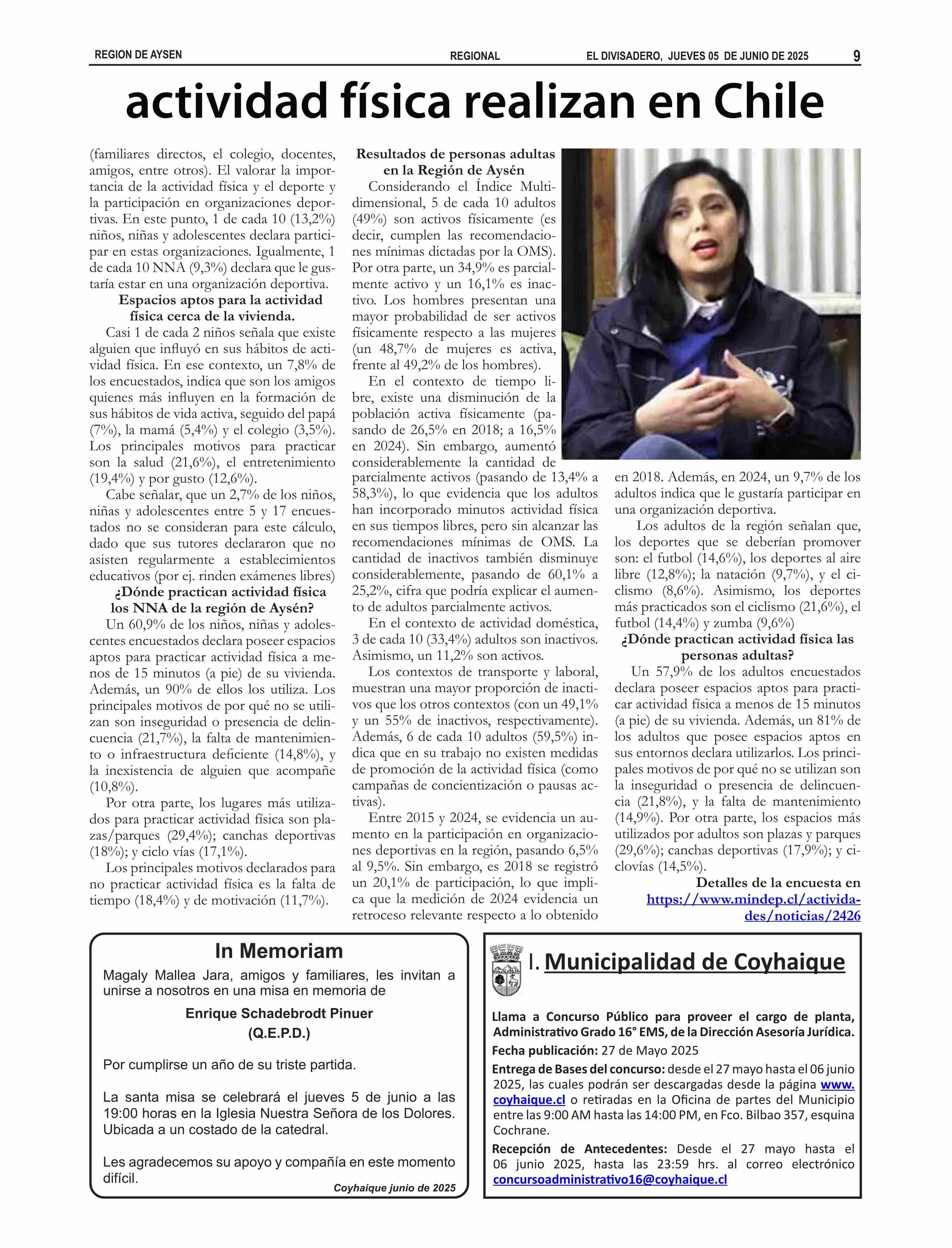 REGION DE AYSEN REGIONAL EL DIVISADERO, JUEVES 05 DE JUNIO DE 2025 9

actividad física realizan en Chile

(familiares directos, el colegio, docentes, amigos, entre otros). El valorar la importancia de la actividad física y el deporte y la participación en organizaciones deportivas. En este punto, 1 de cada 10 (13,2%) niños, niñas y adolescentes declara participar en estas organizaciones. Igualmente, 1 de cada 10 NNA (9,3%) declara que le gustaría estar en una organización deportiva.

Espacios aptos para la actividad física cerca de la vivienda.

Casi 1 de cada 2 niños señala que existe alguien que influyó en sus hábitos de actividad física. En ese contexto, un 7,8% de los encuestados, indica que son los amigos quienes más influyen en la formación de sus hábitos de vida activa, seguido del papá (7%), la mamá (5,4%) y el colegio (3,5%). Los principales motivos para practicar son la salud (21,6%), el entretenimiento (19,4%) y por gusto (12,6%).

Cabe señalar, que un 2,7% de los niños, niñas y adolescentes entre 5 y 17 encuestados no se consideran para este cálculo, dado que sus tutores declararon que no asisten regularmente a establecimientos educativos (por ej. rinden exámenes libres)

¿Dónde practican actividad física los NNA de la región de Aysén?

Un 60,9% de los niños, niñas y adolescentes encuestados declara poseer espacios aptos para practicar actividad física a menos de 15 minutos (a pie) de su vivienda. Además, un 90% de ellos los utiliza. Los principales motivos de por qué no se utilizan son inseguridad o presencia de delincuencia (21,7%), la falta de mantenimiento o infraestructura deficiente (14,8%), y la inexistencia de alguien que acompañe (10,8%).

Por otra parte, los lugares más utilizados para practicar actividad física son plazas/parques (29,4%); canchas deportivas (18%); y ciclo vías (17,1%).

Los principales motivos declarados para no practicar actividad física es la falta de tiempo (18,4%) y de motivación (11,7%).

Resultados de personas adultas en la Región de Aysén

Considerando el Índice Multidimensional, 5 de cada 10 adultos (49%) son activos físicamente (es decir, cumplen las recomendaciones mínimas dictadas por la OMS). Por otra parte, un 34,9% es parcialmente activo y un 16,1% es inactivo. Los hombres presentan una mayor probabilidad de ser activos físicamente respecto a las mujeres (un 48,7% de mujeres es activa, frente al 49,2% de los hombres).

En el contexto de tiempo libre, existe una disminución de la población activa físicamente (pasando de 26,5% en 2018; a 16,5% en 2024). Sin embargo, aumentó considerablemente la cantidad de parcialmente activos (pasando de 13,4% a 58,3%), lo que evidencia que los adultos han incorporado minutos actividad física en sus tiempos libres, pero sin alcanzar las recomendaciones mínimas de OMS. La cantidad de inactivos también disminuye considerablemente, pasando de 60,1% a 25,2%, cifra que podría explicar el aumento de adultos parcialmente activos.

En el contexto de actividad doméstica, 3 de cada 10 (33,4%) adultos son inactivos. Asimismo, un 11,2% son activos.

Los contextos de transporte y laboral, muestran una mayor proporción de inactivos que los otros contextos (con un 49,1% y un 55% de inactivos, respectivamente). Además, 6 de cada 10 adultos (59,5%) indica que en su trabajo no existen medidas de promoción de la actividad física (como campañas de concientización o pausas activas).

Entre 2015 y 2024, se evidencia un aumento en la participación en organizaciones deportivas en la región, pasando 6,5% al 9,5%. Sin embargo, es 2018 se registró un 20,1% de participación, lo que implica que la medición de 2024 evidencia un retroceso relevante respecto a lo obtenido en 2018. Además, en 2024, un 9,7% de los adultos indica que le gustaría participar en una organización deportiva.

Los adultos de la región señalan que, los deportes que se deberían promover son: el futbol (14,6%), los deportes al aire libre (12,8%); la natación (9,7%), y el ciclismo (8,6%). Asimismo, los deportes más practicados son el ciclismo (21,6%), el futbol (14,4%) y zumba (9,6%)

¿Dónde practican actividad física las personas adultas?

Un 57,9% de los adultos encuestados declara poseer espacios aptos para practicar actividad física a menos de 15 minutos (a pie) de su vivienda. Además, un 81% de los adultos que posee espacios aptos en sus entornos declara utilizarlos. Los principales motivos de por qué no se utilizan son la inseguridad o presencia de delincuencia (21,8%), y la falta de mantenimiento (14,9%). Por otra parte, los espacios más utilizados por adultos son plazas y parques (29,6%); canchas deportivas (17,9%); y ciclovías (14,5%).

Detalles de la encuesta en https://www.mindep.cl/actividades/noticias/2426

In Memoriam

Magaly Mallea Jara, amigos y familiares, les invitan a unirse a nosotros en una misa en memoria de

Enrique Schadebrodt Pinuer
(Q.E.P.D.)

Por cumplirse un año de su triste partida.

La santa misa se celebrará el jueves 5 de junio a las 19:00 horas en la Iglesia Nuestra Señora de los Dolores. Ubicada a un costado de la catedral.

Les agradecemos su apoyo y compañía en este momento difícil.

Coyhaique junio de 2025

I. Municipalidad de Coyhaique

Llama a Concurso Público para proveer el cargo de planta, Administrativo Grado 16° EMS, de la Dirección Asesoría Jurídica.

Fecha publicación: 27 de Mayo 2025

Entrega de Bases del concurso: desde el 27 mayo hasta el 06 junio 2025, las cuales podrán ser descargadas desde la página www.coyhaique.cl o retiradas en la Oficina de partes del Municipio entre las 9:00 AM hasta las 14:00 PM, en Fco. Bilbao 357, esquina Cochrane.

Recepción de Antecedentes: Desde el 27 mayo hasta el 06 junio 2025, hasta las 23:59 hrs. al correo electrónico concursoadministrativo16@coyhaique.cl